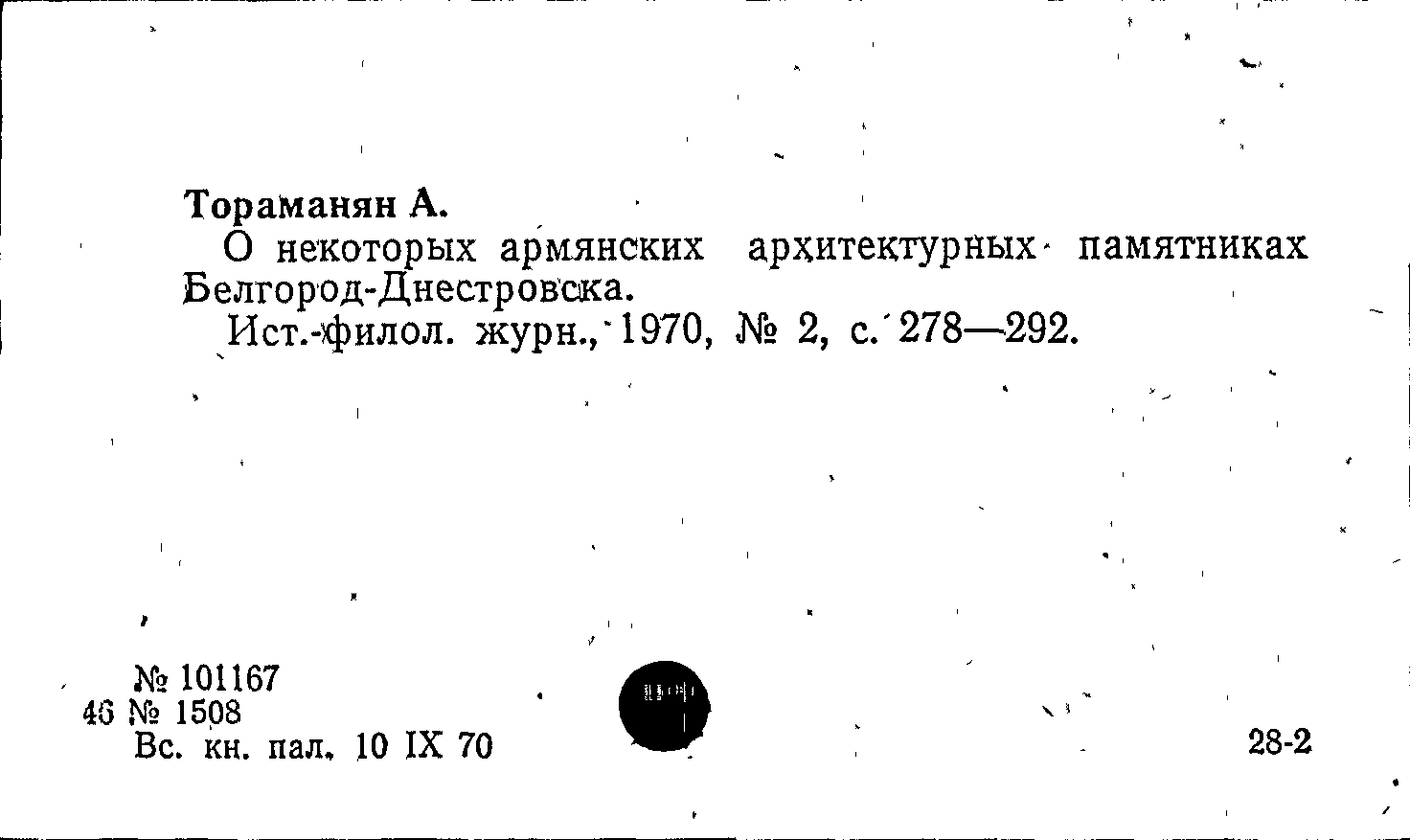 Тораманян А.

О некоторых армянских архитектурных памятниках Белгород-Днестровска.

Ист.-филол. журн., 1970, № 2, с. 278—292.

№ 101167
46 № 1508
Вс. кн. пал. 10 IX 70

28-2